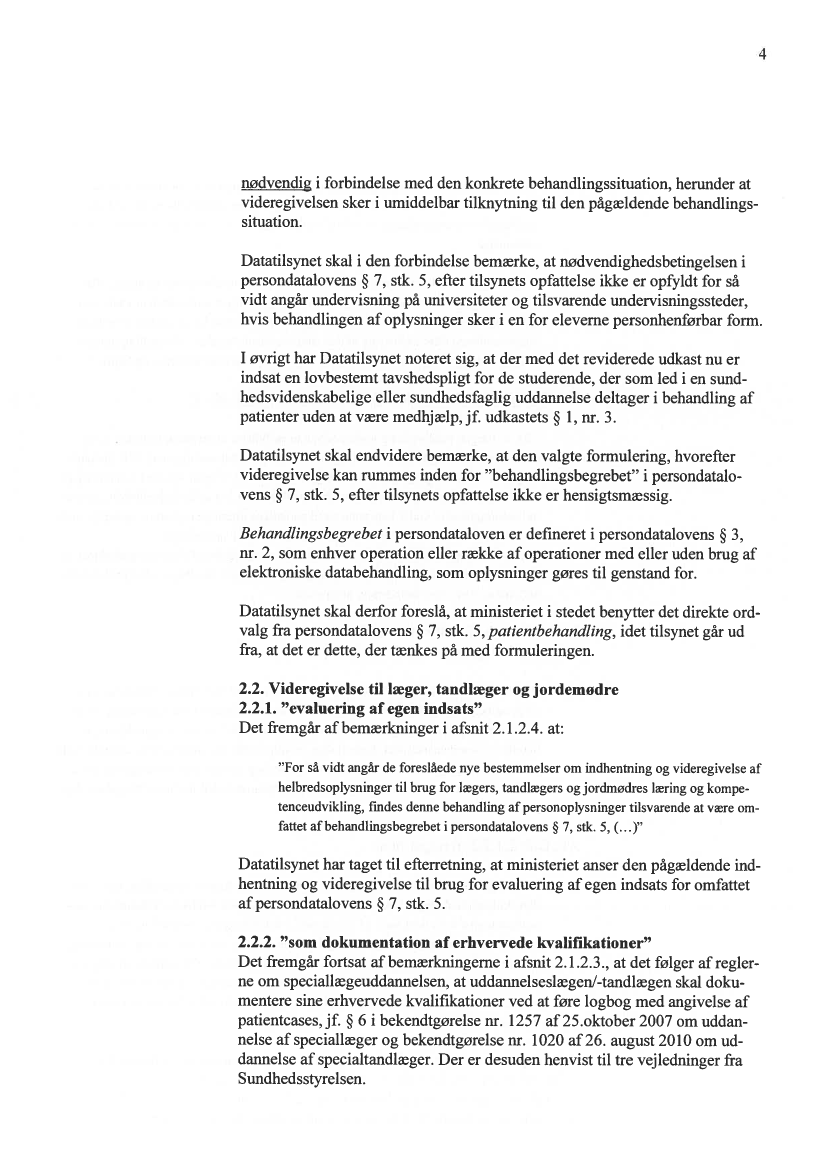 4

nødvendig i forbindelse med den konkrete behandlingssituation, herunder at videregivelsen sker i umiddelbar tilknytning til den pågældende behandlingssituation.

Datatilsynet skal i den forbindelse bemærke, at nødvendighedsbetingelsen i persondatalovens § 7, stk. 5, efter tilsynets opfattelse ikke er opfyldt for så vidt angår undervisning på universiteter og tilsvarende undervisningssteder, hvis behandlingen af oplysninger sker i en for eleverne personhenførbar form.

I øvrigt har Datatilsynet noteret sig, at der med det reviderede udkast nu er indsat en lovbestemt tavshedspligt for de studerende, der som led i en sundhedsvidenskabelige eller sundhedsfaglig uddannelse deltager i behandling af patienter uden at være medhjælp, jf. udkastets § 1, nr. 3.

Datatilsynet skal endvidere bemærke, at den valgte formulering, hvorefter videregivelse kan rummes inden for "behandlingsbegrebet" i persondatalovens § 7, stk. 5, efter tilsynets opfattelse ikke er hensigtsmæssig.

Behandlingsbegrebet i persondataloven er defineret i persondatalovens § 3, nr. 2, som enhver operation eller række af operationer med eller uden brug af elektroniske databehandling, som oplysninger gøres til genstand for.

Datatilsynet skal derfor foreslå, at ministeriet i stedet benytter det direkte ordvalg fra persondatalovens § 7, stk. 5, patientbehandling, idet tilsynet går ud fra, at det er dette, der tænkes på med formuleringen.

2.2. Videregivelse til læger, tandlæger og jordemødre
2.2.1. "evaluering af egen indsats"
Det fremgår af bemærkninger i afsnit 2.1.2.4. at:

"For så vidt angår de foreslåede nye bestemmelser om indhentning og videregivelse af helbredsoplysninger til brug for lægers, tandlægers og jordmødres læring og kompetenceudvikling, findes denne behandling af personoplysninger tilsvarende at være omfattet af behandlingsbegrebet i persondatalovens § 7, stk. 5, (...)"

Datatilsynet har taget til efterretning, at ministeriet anser den pågældende indhentning og videregivelse til brug for evaluering af egen indsats for omfattet af persondatalovens § 7, stk. 5.

2.2.2. "som dokumentation af erhvervede kvalifikationer"
Det fremgår fortsat af bemærkningerne i afsnit 2.1.2.3., at det følger af reglerne om speciallægeuddannelsen, at uddannelseslægen/-tandlægen skal dokumentere sine erhvervede kvalifikationer ved at føre logbog med angivelse af patientcases, jf. § 6 i bekendtgørelse nr. 1257 af 25.oktober 2007 om uddannelse af speciallæger og bekendtgørelse nr. 1020 af 26. august 2010 om uddannelse af specialtandlæger. Der er desuden henvist til tre vejledninger fra Sundhedsstyrelsen.